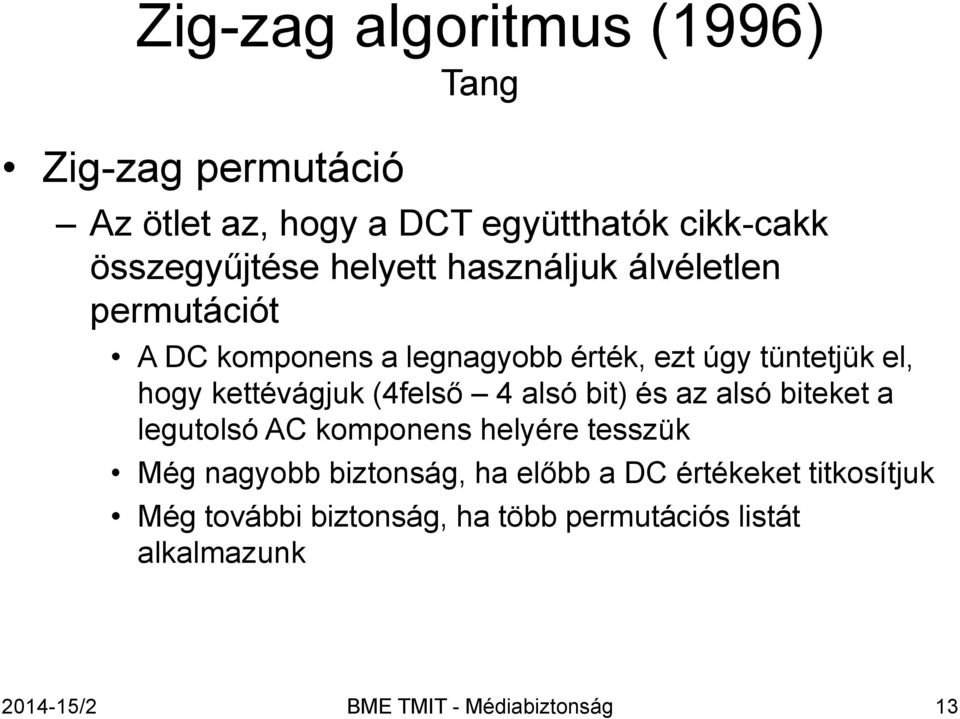 Zig-zag algoritmus (1996)
Tang

• Zig-zag permutáció
– Az ötlet az, hogy a DCT együtthatók cikk-cakk összegyűjtése helyett használjuk álvéletlen permutációt
• A DC komponens a legnagyobb érték, ezt úgy tüntetjük el, hogy kettévágjuk (4felső – 4 alsó bit) és az alsó biteket a legutolsó AC komponens helyére tesszük
• Még nagyobb biztonság, ha előbb a DC értékeket titkosítjuk
• Még további biztonság, ha több permutációs listát alkalmazunk

2014-15/2 BME TMIT - Médiabiztonság 13